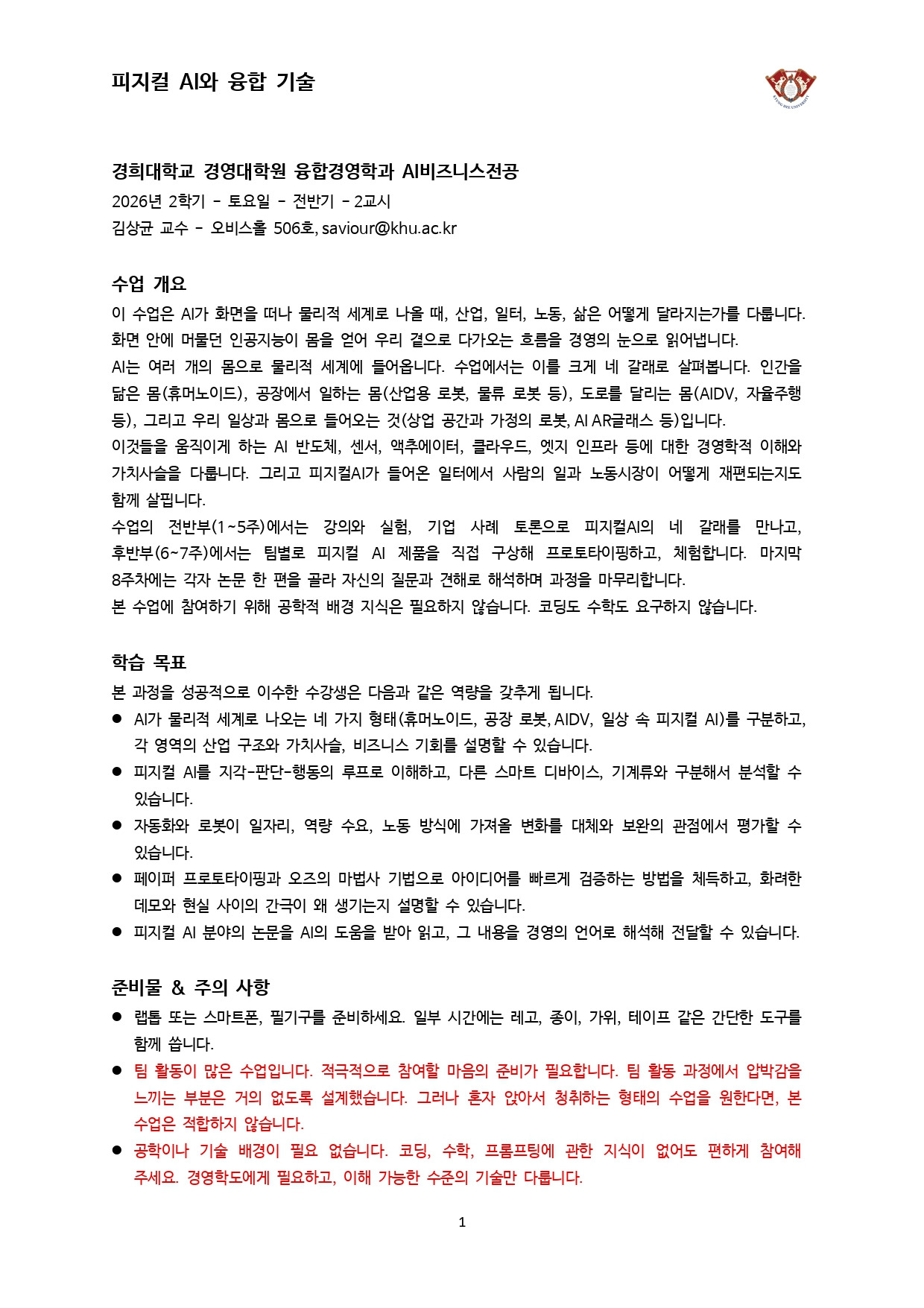 피지컬 AI와 융합 기술

KYUNG HEE UNIVERSITY

경희대학교 경영대학원 융합경영학과 AI비즈니스전공
2026년 2학기 - 토요일 - 전반기 - 2교시
김상균 교수 - 오비스홀 506호, saviour@khu.ac.kr

수업 개요
이 수업은 AI가 화면을 떠나 물리적 세계로 나올 때, 산업, 일터, 노동, 삶은 어떻게 달라지는가를 다룹니다. 화면 안에 머물던 인공지능이 몸을 얻어 우리 곁으로 다가오는 흐름을 경영의 눈으로 읽어냅니다.
AI는 여러 개의 몸으로 물리적 세계에 들어옵니다. 수업에서는 이를 크게 네 갈래로 살펴봅니다. 인간을 닮은 몸(휴머노이드), 공장에서 일하는 몸(산업용 로봇, 물류 로봇 등), 도로를 달리는 몸(AIDV, 자율주행 등), 그리고 우리 일상과 몸으로 들어오는 것(상업 공간과 가정의 로봇, AI AR글래스 등)입니다.
이것들을 움직이게 하는 AI 반도체, 센서, 액추에이터, 클라우드, 엣지 인프라 등에 대한 경영학적 이해와 가치사슬을 다룹니다. 그리고 피지컬AI가 들어온 일터에서 사람의 일과 노동시장이 어떻게 재편되는지도 함께 살핍니다.
수업의 전반부(1~5주)에서는 강의와 실험, 기업 사례 토론으로 피지컬AI의 네 갈래를 만나고, 후반부(6~7주)에서는 팀별로 피지컬 AI 제품을 직접 구상해 프로토타이핑하고, 체험합니다. 마지막 8주차에는 각자 논문 한 편을 골라 자신의 질문과 견해로 해석하며 과정을 마무리합니다.
본 수업에 참여하기 위해 공학적 배경 지식은 필요하지 않습니다. 코딩도 수학도 요구하지 않습니다.

학습 목표
본 과정을 성공적으로 이수한 수강생은 다음과 같은 역량을 갖추게 됩니다.
● AI가 물리적 세계로 나오는 네 가지 형태(휴머노이드, 공장 로봇, AIDV, 일상 속 피지컬 AI)를 구분하고, 각 영역의 산업 구조와 가치사슬, 비즈니스 기회를 설명할 수 있습니다.
● 피지컬 AI를 지각-판단-행동의 루프로 이해하고, 다른 스마트 디바이스, 기계류와 구분해서 분석할 수 있습니다.
● 자동화와 로봇이 일자리, 역량 수요, 노동 방식에 가져올 변화를 대체와 보완의 관점에서 평가할 수 있습니다.
● 페이퍼 프로토타이핑과 오즈의 마법사 기법으로 아이디어를 빠르게 검증하는 방법을 체득하고, 화려한 데모와 현실 사이의 간극이 왜 생기는지 설명할 수 있습니다.
● 피지컬 AI 분야의 논문을 AI의 도움을 받아 읽고, 그 내용을 경영의 언어로 해석해 전달할 수 있습니다.

준비물 & 주의 사항
● 랩톱 또는 스마트폰, 필기구를 준비하세요. 일부 시간에는 레고, 종이, 가위, 테이프 같은 간단한 도구를 함께 씁니다.
● 팀 활동이 많은 수업입니다. 적극적으로 참여할 마음의 준비가 필요합니다. 팀 활동 과정에서 압박감을 느끼는 부분은 거의 없도록 설계했습니다. 그러나 혼자 앉아서 청취하는 형태의 수업을 원한다면, 본 수업은 적합하지 않습니다.
● 공학이나 기술 배경이 필요 없습니다. 코딩, 수학, 프롬프팅에 관한 지식이 없어도 편하게 참여해 주세요. 경영학도에게 필요하고, 이해 가능한 수준의 기술만 다룹니다.

1